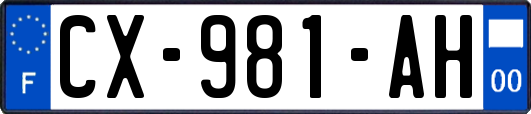 F

CX-981-AH

00